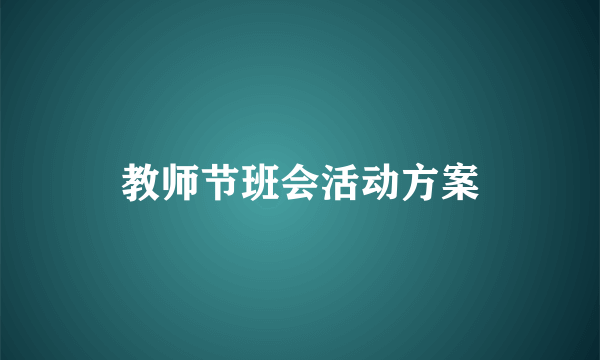 教师节班会活动方案